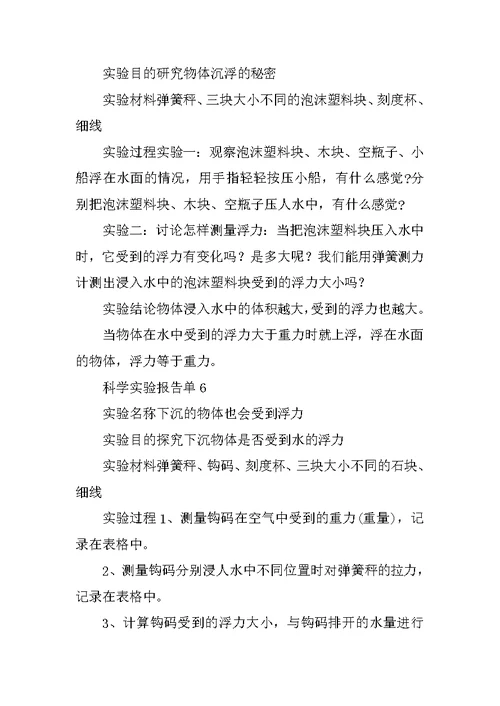 实验目的研究物体沉浮的秘密

实验材料弹簧秤、三块大小不同的泡沫塑料块、刻度杯、细线

实验过程实验一：观察泡沫塑料块、木块、空瓶子、小船浮在水面的情况，用手指轻轻按压小船，有什么感觉?分别把泡沫塑料块、木块、空瓶子压人水中，有什么感觉？

实验二：讨论怎样测量浮力：当把泡沫塑料块压入水中时，它受到的浮力有变化吗？是多大呢？我们能用弹簧测力计测出浸入水中的泡沫塑料块受到的浮力大小吗？

实验结论物体浸入水中的体积越大，受到的浮力也越大。

当物体在水中受到的浮力大于重力时就上浮，浮在水面的物体，浮力等于重力。

科学实验报告单 6

实验名称下沉的物体也会受到浮力

实验目的探究下沉物体是否受到水的浮力

实验材料弹簧秤、钩码、刻度杯、三块大小不同的石块、细线

实验过程 1、测量钩码在空气中受到的重力(重量)，记录在表格中。

2、测量钩码分别浸人水中不同位置时对弹簧秤的拉力，记录在表格中。

3、计算钩码受到的浮力大小，与钩码排开的水量进行